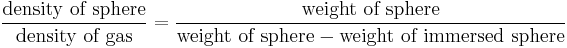 $\frac{\text{density of sphere}}{\text{density of gas}} = \frac{\text{weight of sphere}}{\text{weight of sphere} - \text{weight of immersed sphere}}$